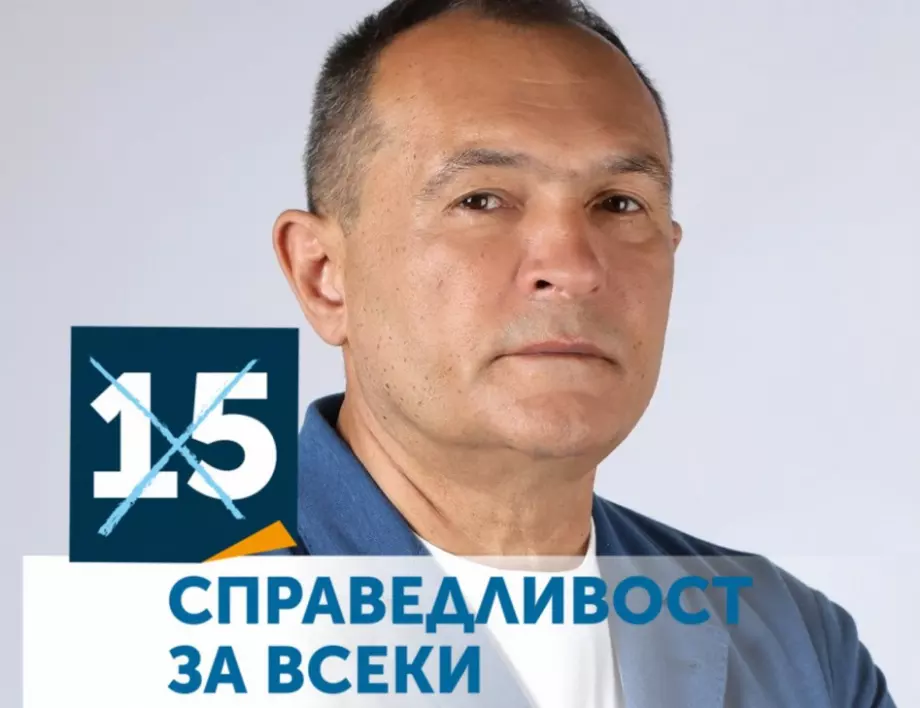 15

СПРАВЕДЛИВОСТ ЗА ВСЕКИ